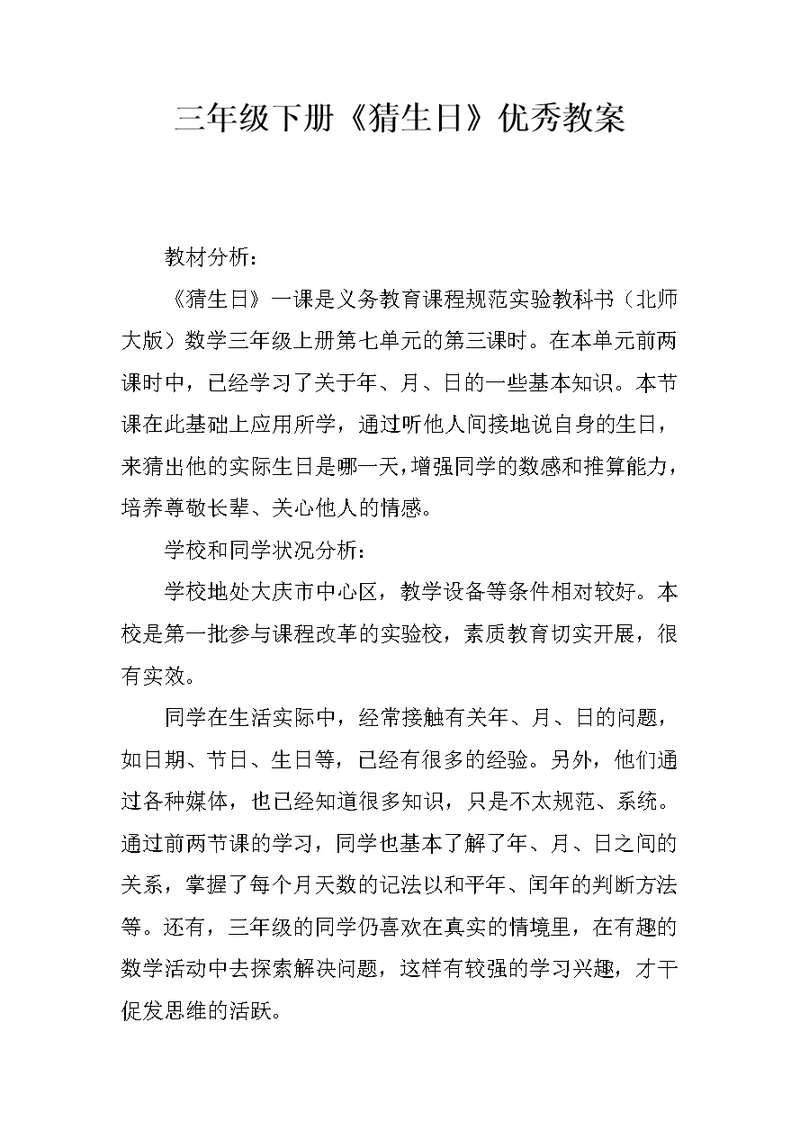 三年级下册《猜生日》优秀教案

教材分析：

《猜生日》一课是义务教育课程规范实验教科书（北师大版）数学三年级上册第七单元的第三课时。在本单元前两课时中，已经学习了关于年、月、日的一些基本知识。本节课在此基础上应用所学，通过听他人间接地说自身的生日，来猜出他的实际生日是哪一天，增强同学的数感和推算能力，培养尊敬长辈、关心他人的情感。

学校和同学状况分析：

学校地处大庆市中心区，教学设备等条件相对较好。本校是第一批参与课程改革的实验校，素质教育切实开展，很有实效。

同学在生活实际中，经常接触有关年、月、日的问题，如日期、节日、生日等，已经有很多的经验。另外，他们通过各种媒体，也已经知道很多知识，只是不太规范、系统。通过前两节课的学习，同学也基本了解了年、月、日之间的关系，掌握了每个月天数的记法以和平年、闰年的判断方法等。还有，三年级的同学仍喜欢在真实的情境里，在有趣的数学活动中去探索解决问题，这样有较强的学习兴趣，才干促发思维的活跃。